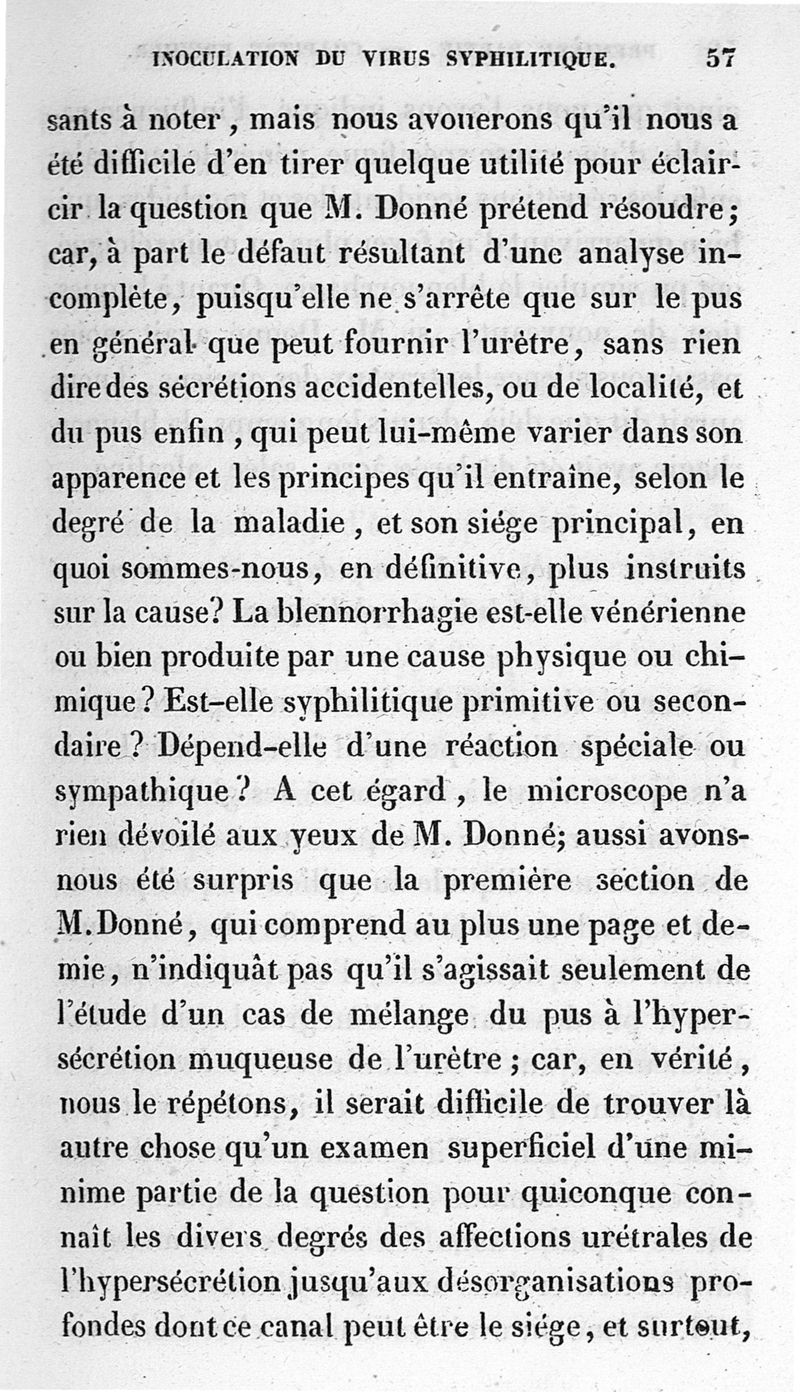 INOCULATION DU VIRUS SYPHILITIQUE. 57

sants à noter, mais nous avouerons qu'il nous a été difficile d'en tirer quelque utilité pour éclaircir la question que M. Donné prétend résoudre; car, à part le défaut résultant d'une analyse incomplète, puisqu'elle ne s'arrête que sur le pus en général que peut fournir l'urètre, sans rien dire des sécrétions accidentelles, ou de localité, et du pus enfin, qui peut lui-même varier dans son apparence et les principes qu'il entraîne, selon le degré de la maladie, et son siége principal, en quoi sommes-nous, en définitive, plus instruits sur la cause? La blennorrhagie est-elle vénérienne ou bien produite par une cause physique ou chimique? Est-elle syphilitique primitive ou secondaire? Dépend-elle d'une réaction spéciale ou sympathique? A cet égard, le microscope n'a rien dévoilé aux yeux de M. Donné; aussi avons-nous été surpris que la première section de M. Donné, qui comprend au plus une page et demie, n'indiquât pas qu'il s'agissait seulement de l'étude d'un cas de mélange du pus à l'hypersécrétion muqueuse de l'urètre; car, en vérité, nous le répétons, il serait difficile de trouver là autre chose qu'un examen superficiel d'une minime partie de la question pour quiconque connaît les divers degrés des affections urétrales de l'hypersécrétion jusqu'aux désorganisations profondes dont ce canal peut être le siége, et surtout,